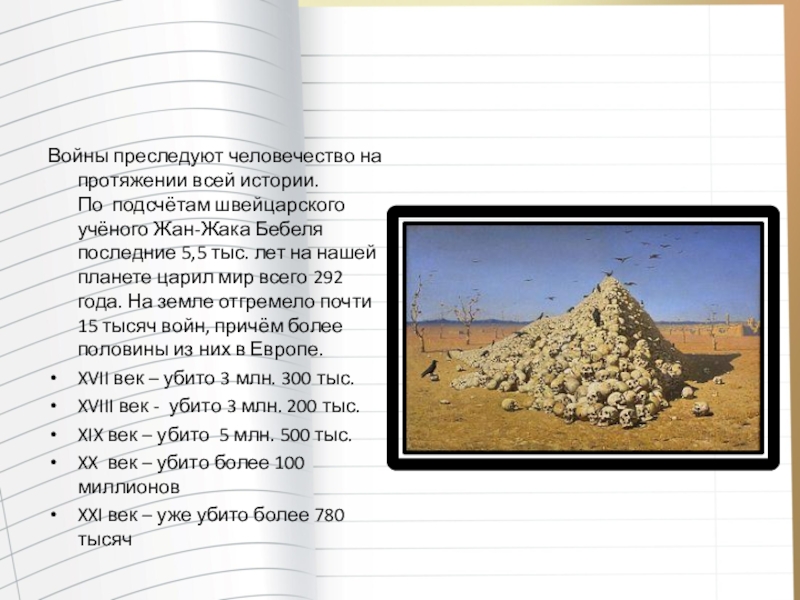 Войны преследуют человечество на протяжении всей истории.
По подсчётам швейцарского учёного Жан-Жака Бебеля последние 5,5 тыс. лет на нашей планете царил мир всего 292 года. На земле отгремело почти 15 тысяч войн, причём более половины из них в Европе.

• XVII век – убито 3 млн. 300 тыс.
• XVIII век - убито 3 млн. 200 тыс.
• XIX век – убито 5 млн. 500 тыс.
• XX век – убито более 100 миллионов
• XXI век – уже убито более 780 тысяч